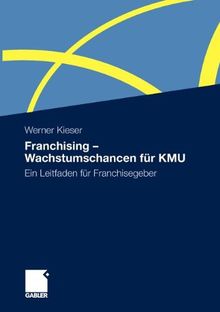 Werner Kieser

Franchising –
Wachstumschancen für KMU

Ein Leitfaden für Franchisegeber

GABLER